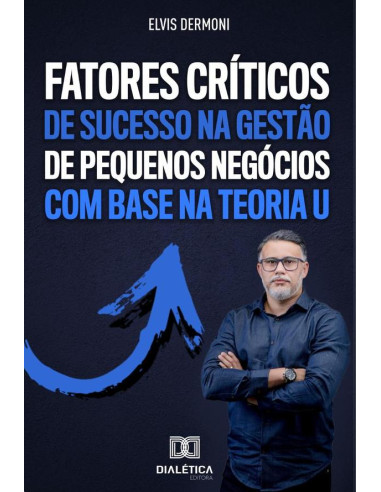 ELVIS DERMONI

FATORES CRÍTICOS
DE SUCESSO NA GESTÃO
DE PEQUENOS NEGÓCIOS
COM BASE NA TEORIA U

DIALÉTICA
EDITORA